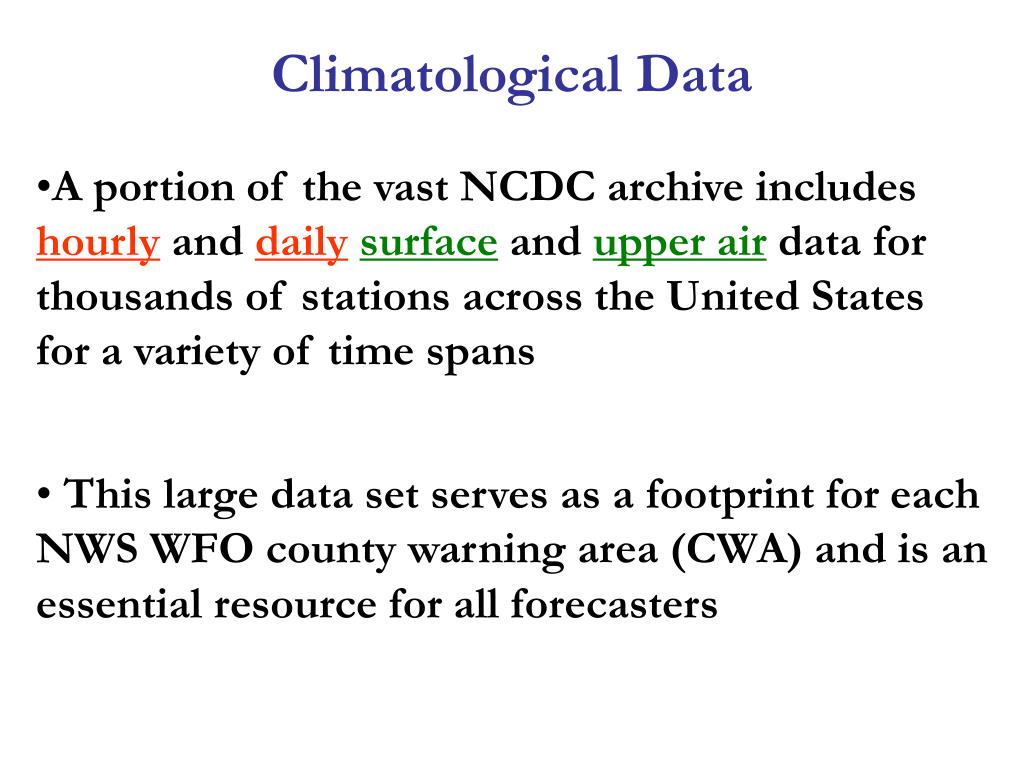 Climatological Data

•A portion of the vast NCDC archive includes hourly and daily surface and upper air data for thousands of stations across the United States for a variety of time spans

• This large data set serves as a footprint for each NWS WFO county warning area (CWA) and is an essential resource for all forecasters